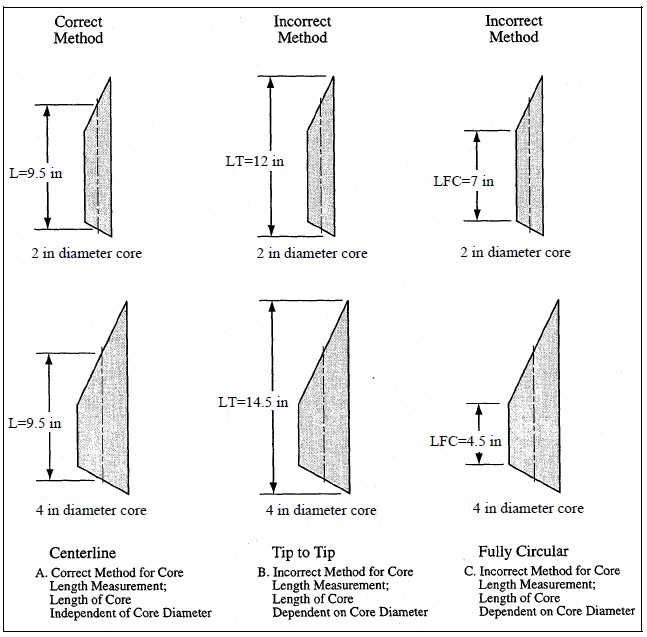 Correct Method

L=9.5 in

2 in diameter core

L=9.5 in

4 in diameter core

Centerline

A. Correct Method for Core Length Measurement; Length of Core Independent of Core Diameter

Incorrect Method

LT=12 in

2 in diameter core

LT=14.5 in

4 in diameter core

Tip to Tip

B. Incorrect Method for Core Length Measurement; Length of Core Dependent on Core Diameter

Incorrect Method

LFC=7 in

2 in diameter core

LFC=4.5 in

4 in diameter core

Fully Circular

C. Incorrect Method for Core Length Measurement; Length of Core Dependent on Core Diameter